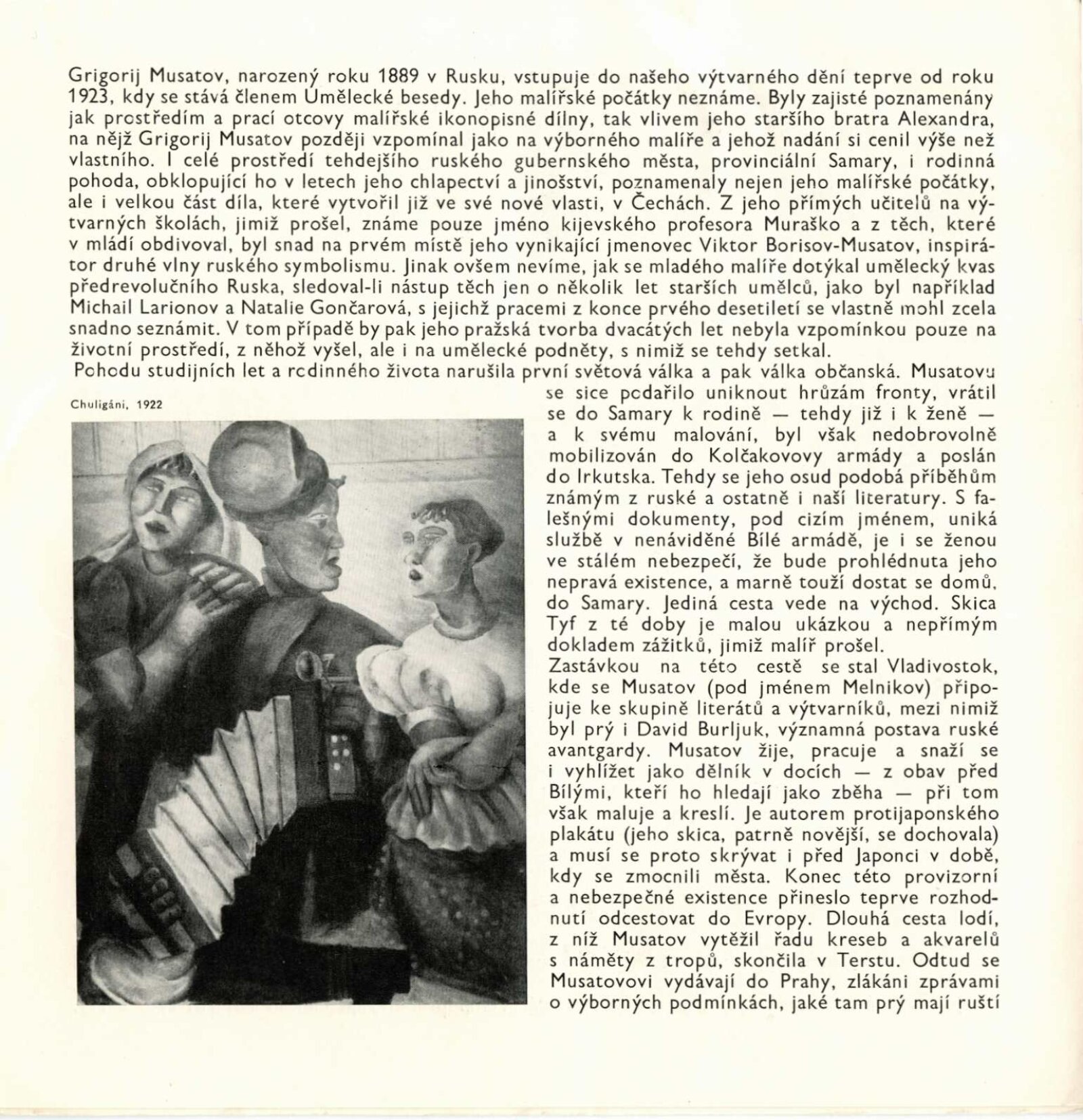 Grigorij Musatov, narozený roku 1889 v Rusku, vstupuje do našeho výtvarného dění teprve od roku 1923, kdy se stává členem Umělecké besedy. Jeho malířské počátky neznáme. Byly zajisté poznamenány jak prostředím a prací otcovy malířské ikonopisné dílny, tak vlivem jeho staršího bratra Alexandra, na nějž Grigorij Musatov později vzpomínal jako na výborného malíře a jehož nadání si cenil výše než vlastního. I celé prostředí tehdejšího ruského gubernského města, provinciální Samary, i rodinná pohoda, obklopující ho v letech jeho chlapectví a jinošství, poznamenaly nejen jeho malířské počátky, ale i velkou část díla, které vytvořil již ve své nové vlasti, v Čechách. Z jeho přímých učitelů na výtvarných školách, jimiž prošel, známe pouze jméno kijevského profesora Muraško a z těch, které v mládí obdivoval, byl snad na prvém místě jeho vynikající jmenovec Viktor Borisov-Musatov, inspirátor druhé vlny ruského symbolismu. Jinak ovšem nevíme, jak se mladého malíře dotýkal umělecký kvas předrevolučního Ruska, sledoval-li nástup těch jen o několik let starších umělců, jako byl například Michail Larionov a Natalie Gončarová, s jejichž pracemi z konce prvého desetiletí se vlastně mohl zcela snadno seznámit. V tom případě by pak jeho pražská tvorba dvacátých let nebyla vzpomínkou pouze na životní prostředí, z něhož vyšel, ale i na umělecké podněty, s nimiž se tehdy setkal.
Pohodu studijních let a rodinného života narušila první světová válka a pak válka občanská. Musatovu se sice podařilo uniknout hrůzám fronty, vrátil se do Samary k rodině — tehdy již i k ženě — a k svému malování, byl však nedobrovolně mobilizován do Kolčakovovy armády a poslán do Irkutska. Tehdy se jeho osud podobá příběhům známým z ruské a ostatně i naší literatury. S falešnými dokumenty, pod cizím jménem, uniká službě v nenáviděné Bílé armádě, je i se ženou ve stálém nebezpečí, že bude prohlédnuta jeho nepravá existence, a marně touží dostat se domů, do Samary. Jediná cesta vede na východ. Skica Tyf z té doby je malou ukázkou a nepřímým dokladem zážitků, jimiž malíř prošel.
Zastávkou na této cestě se stal Vladivostok, kde se Musatov (pod jménem Melnikov) připojuje ke skupině literátů a výtvarníků, mezi nimiž byl prý i David Burljuk, významná postava ruské avantgardy. Musatov žije, pracuje a snaží se i vyhlížet jako dělník v docích — z obav před Bílými, kteří ho hledají jako zběha — při tom však maluje a kreslí. Je autorem protijaponského plakátu (jeho skica, patrně novější, se dochovala) a musí se proto skrývat i před Japonci v době, kdy se zmocnili města. Konec této provizorní a nebezpečné existence přineslo teprve rozhodnutí odcestovat do Evropy. Dlouhá cesta lodí, z níž Musatov vytěžil řadu kreseb a akvarelů s náměty z tropů, skončila v Terstu. Odtud se Musatovovi vydávají do Prahy, zlákáni zprávami o výborných podmínkách, jaké tam prý mají ruští

Chuligáni, 1922